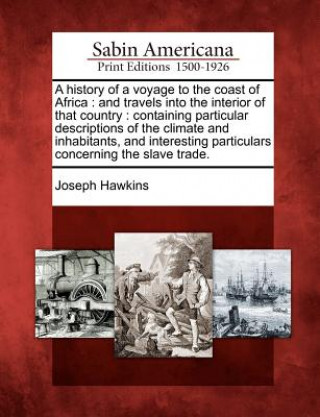 Sabin Americana
Print Editions 1500-1926

A history of a voyage to the coast of Africa : and travels into the interior of that country : containing particular descriptions of the climate and inhabitants, and interesting particulars concerning the slave trade.

Joseph Hawkins